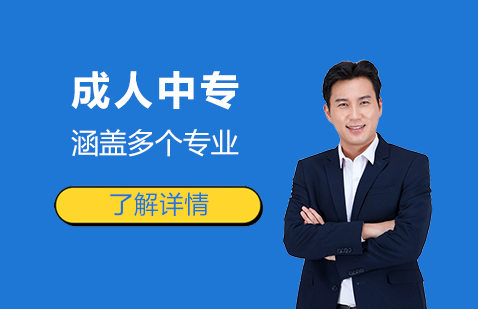 成人中专
涵盖多个专业
了解详情